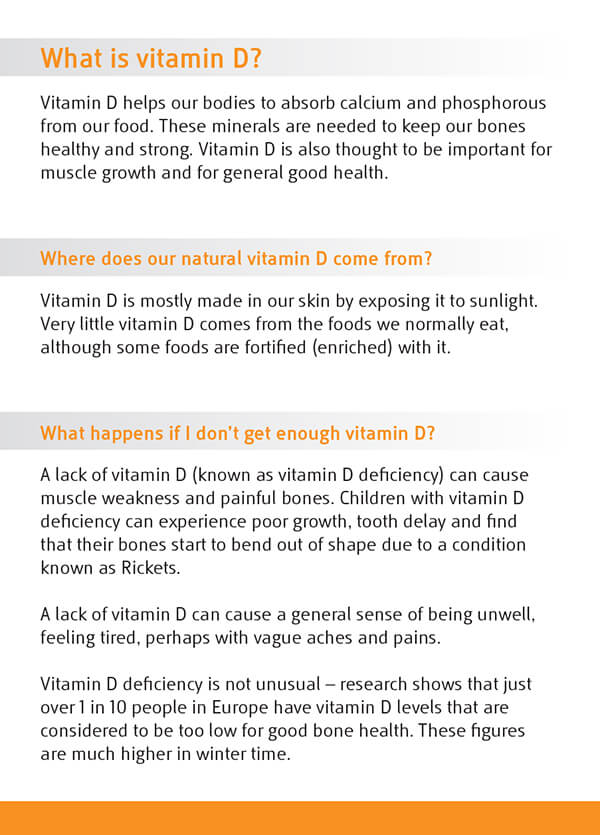 What is vitamin D?

Vitamin D helps our bodies to absorb calcium and phosphorous from our food. These minerals are needed to keep our bones healthy and strong. Vitamin D is also thought to be important for muscle growth and for general good health.

Where does our natural vitamin D come from?

Vitamin D is mostly made in our skin by exposing it to sunlight. Very little vitamin D comes from the foods we normally eat, although some foods are fortified (enriched) with it.

What happens if I don't get enough vitamin D?

A lack of vitamin D (known as vitamin D deficiency) can cause muscle weakness and painful bones. Children with vitamin D deficiency can experience poor growth, tooth delay and find that their bones start to bend out of shape due to a condition known as Rickets.

A lack of vitamin D can cause a general sense of being unwell, feeling tired, perhaps with vague aches and pains.

Vitamin D deficiency is not unusual – research shows that just over 1 in 10 people in Europe have vitamin D levels that are considered to be too low for good bone health. These figures are much higher in winter time.